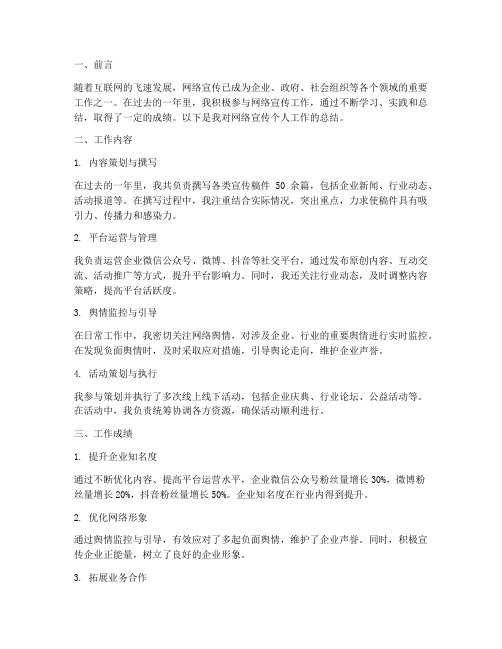 一、前言

随着互联网的飞速发展，网络宣传已成为企业、政府、社会组织等各个领域的重要工作之一。在过去的一年里，我积极参与网络宣传工作，通过不断学习、实践和总结，取得了一定的成绩。以下是我对网络宣传个人工作的总结。

二、工作内容

1. 内容策划与撰写

在过去的一年里，我共负责撰写各类宣传稿件 50 余篇，包括企业新闻、行业动态、活动报道等。在撰写过程中，我注重结合实际情况，突出重点，力求使稿件具有吸引力、传播力和感染力。

2. 平台运营与管理

我负责运营企业微信公众号、微博、抖音等社交平台，通过发布原创内容、互动交流、活动推广等方式，提升平台影响力。同时，我还关注行业动态，及时调整内容策略，提高平台活跃度。

3. 舆情监控与引导

在日常工作中，我密切关注网络舆情，对涉及企业、行业的重要舆情进行实时监控。在发现负面舆情时，及时采取应对措施，引导舆论走向，维护企业声誉。

4. 活动策划与执行

我参与策划并执行了多次线上线下活动，包括企业庆典、行业论坛、公益活动等。在活动中，我负责统筹协调各方资源，确保活动顺利进行。

三、工作成绩

1. 提升企业知名度

通过不断优化内容、提高平台运营水平，企业微信公众号粉丝量增长 30%，微博粉丝量增长 20%，抖音粉丝量增长 50%。企业知名度在行业内得到提升。

2. 优化网络形象

通过舆情监控与引导，有效应对了多起负面舆情，维护了企业声誉。同时，积极宣传企业正能量，树立了良好的企业形象。

3. 拓展业务合作